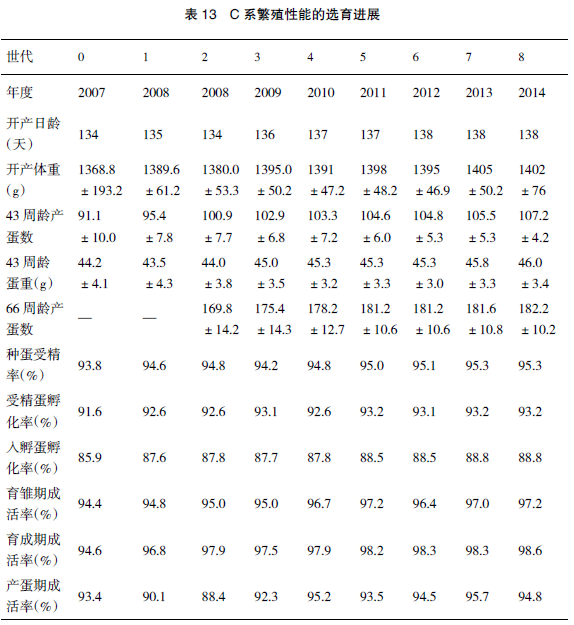 表 13　C 系繁殖性能的选育进展

| 世代 | 0 | 1 | 2 | 3 | 4 | 5 | 6 | 7 | 8 |
|---|---|---|---|---|---|---|---|---|---|
| 年度 | 2007 | 2008 | 2008 | 2009 | 2010 | 2011 | 2012 | 2013 | 2014 |
| 开产日龄(天) | 134 | 135 | 134 | 136 | 137 | 137 | 138 | 138 | 138 |
| 开产体重(g) | 1368.8 ± 193.2 | 1389.6 ± 61.2 | 1380.0 ± 53.3 | 1395.0 ± 50.2 | 1391 ± 47.2 | 1398 ± 48.2 | 1395 ± 46.9 | 1405 ± 50.2 | 1402 ± 76 |
| 43 周龄产蛋数 | 91.1 ± 10.0 | 95.4 ± 7.8 | 100.9 ± 7.7 | 102.9 ± 6.8 | 103.3 ± 7.2 | 104.6 ± 6.0 | 104.8 ± 5.3 | 105.5 ± 5.3 | 107.2 ± 4.2 |
| 43 周龄蛋重(g) | 44.2 ± 4.1 | 43.5 ± 4.3 | 44.0 ± 3.8 | 45.0 ± 3.5 | 45.3 ± 3.2 | 45.3 ± 3.3 | 45.3 ± 3.0 | 45.8 ± 3.3 | 46.0 ± 3.4 |
| 66 周龄产蛋数 | — | — | 169.8 ± 14.2 | 175.4 ± 14.3 | 178.2 ± 12.7 | 181.2 ± 10.6 | 181.2 ± 10.6 | 181.6 ± 10.8 | 182.2 ± 10.2 |
| 种蛋受精率(%) | 93.8 | 94.6 | 94.8 | 94.2 | 94.8 | 95.0 | 95.1 | 95.3 | 95.3 |
| 受精蛋孵化率(%) | 91.6 | 92.6 | 92.6 | 93.1 | 92.6 | 93.2 | 93.1 | 93.2 | 93.2 |
| 入孵蛋孵化率(%) | 85.9 | 87.6 | 87.8 | 87.7 | 87.8 | 88.5 | 88.5 | 88.8 | 88.8 |
| 育雏期成活率(%) | 94.4 | 94.8 | 95.0 | 95.0 | 96.7 | 97.2 | 96.4 | 97.0 | 97.2 |
| 育成期成活率(%) | 94.6 | 96.8 | 97.9 | 97.5 | 97.9 | 98.2 | 98.3 | 98.3 | 98.6 |
| 产蛋期成活率(%) | 93.4 | 90.1 | 88.4 | 92.3 | 95.2 | 93.5 | 94.5 | 95.7 | 94.8 |